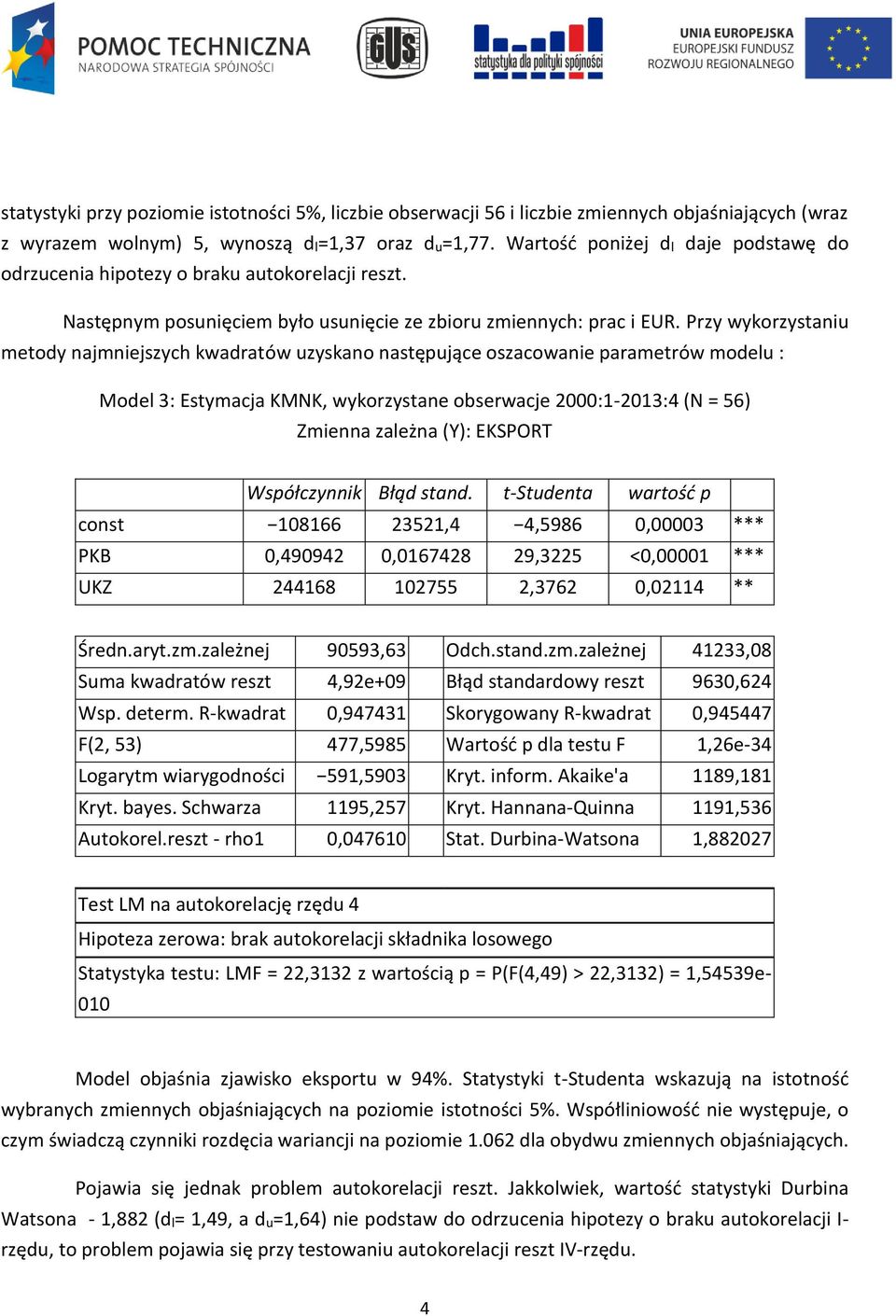 POMOC TECHNICZNA
NARODOWA STRATEGIA SPÓJNOŚCI

GUS

statystyka dla polityki spójności

UNIA EUROPEJSKA
EUROPEJSKI FUNDUSZ
ROZWOJU REGIONALNEGO

statystyki przy poziomie istotności 5%, liczbie obserwacji 56 i liczbie zmiennych objaśniających (wraz z wyrazem wolnym) 5, wynoszą $d_l$=1,37 oraz $d_u$=1,77. Wartość poniżej $d_l$ daje podstawę do odrzucenia hipotezy o braku autokorelacji reszt.

Następnym posunięciem było usunięcie ze zbioru zmiennych: prac i EUR. Przy wykorzystaniu metody najmniejszych kwadratów uzyskano następujące oszacowanie parametrów modelu :

Model 3: Estymacja KMNK, wykorzystane obserwacje 2000:1-2013:4 (N = 56)
Zmienna zależna (Y): EKSPORT

| | Współczynnik | Błąd stand. | t-Studenta | wartość p | |
|---|---|---|---|---|---|
| const | −108166 | 23521,4 | −4,5986 | 0,00003 | *** |
| PKB | 0,490942 | 0,0167428 | 29,3225 | <0,00001 | *** |
| UKZ | 244168 | 102755 | 2,3762 | 0,02114 | ** |

| | | | |
|---|---|---|---|
| Średn.aryt.zm.zależnej | 90593,63 | Odch.stand.zm.zależnej | 41233,08 |
| Suma kwadratów reszt | 4,92e+09 | Błąd standardowy reszt | 9630,624 |
| Wsp. determ. R-kwadrat | 0,947431 | Skorygowany R-kwadrat | 0,945447 |
| F(2, 53) | 477,5985 | Wartość p dla testu F | 1,26e-34 |
| Logarytm wiarygodności | −591,5903 | Kryt. inform. Akaike'a | 1189,181 |
| Kryt. bayes. Schwarza | 1195,257 | Kryt. Hannana-Quinna | 1191,536 |
| Autokorel.reszt - rho1 | 0,047610 | Stat. Durbina-Watsona | 1,882027 |

| |
|---|
| Test LM na autokorelację rzędu 4 |
| Hipoteza zerowa: brak autokorelacji składnika losowego |
| Statystyka testu: LMF = 22,3132 z wartością p = P(F(4,49) > 22,3132) = 1,54539e-010 |

Model objaśnia zjawisko eksportu w 94%. Statystyki t-Studenta wskazują na istotność wybranych zmiennych objaśniających na poziomie istotności 5%. Współliniowość nie występuje, o czym świadczą czynniki rozdęcia wariancji na poziomie 1.062 dla obydwu zmiennych objaśniających.

Pojawia się jednak problem autokorelacji reszt. Jakkolwiek, wartość statystyki Durbina Watsona - 1,882 ($d_l$= 1,49, a $d_u$=1,64) nie podstaw do odrzucenia hipotezy o braku autokorelacji I-rzędu, to problem pojawia się przy testowaniu autokorelacji reszt IV-rzędu.

4